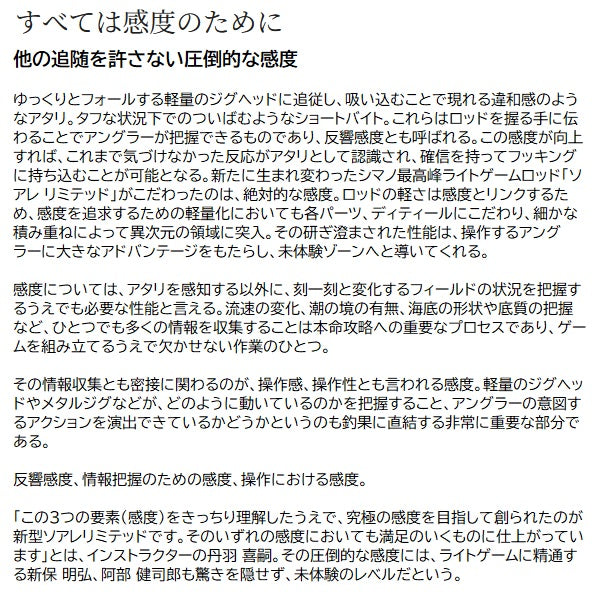 すべては感度のために

他の追随を許さない圧倒的な感度

ゆっくりとフォールする軽量のジグヘッドに追従し、吸い込むことで現れる違和感のようなアタリ。タフな状況下でのついばむようなショートバイト。これらはロッドを握る手に伝わることでアングラーが把握できるものであり、反響感度とも呼ばれる。この感度が向上すれば、これまで気づけなかった反応がアタリとして認識され、確信を持ってフッキングに持ち込むことが可能となる。新たに生まれ変わったシマノ最高峰ライトゲームロッド「ソアレ リミテッド」がこだわったのは、絶対的な感度。ロッドの軽さは感度とリンクするため、感度を追求するための軽量化においても各パーツ、ディティールにこだわり、細かな積み重ねによって異次元の領域に突入。その研ぎ澄まされた性能は、操作するアングラーに大きなアドバンテージをもたらし、未体験ゾーンへと導いてくれる。

感度については、アタリを感知する以外に、刻一刻と変化するフィールドの状況を把握するうえでも必要な性能と言える。流速の変化、潮の境の有無、海底の形状や底質の把握など、ひとつでも多くの情報を収集することは本命攻略への重要なプロセスであり、ゲームを組み立てるうえで欠かせない作業のひとつ。

その情報収集とも密接に関わるのが、操作感、操作性とも言われる感度。軽量のジグヘッドやメタルジグなどが、どのように動いているのかを把握すること、アングラーの意図するアクションを演出できているかどうかというのも釣果に直結する非常に重要な部分である。

反響感度、情報把握のための感度、操作における感度。

「この3つの要素(感度)をきっちり理解したうえで、究極の感度を目指して創られたのが新型ソアレリミテッドです。そのいずれの感度においても満足のいくものに仕上がっています」とは、インストラクターの丹羽 喜嗣。その圧倒的な感度には、ライトゲームに精通する新保 明弘、阿部 健司郎も驚きを隠せず、未体験のレベルだという。